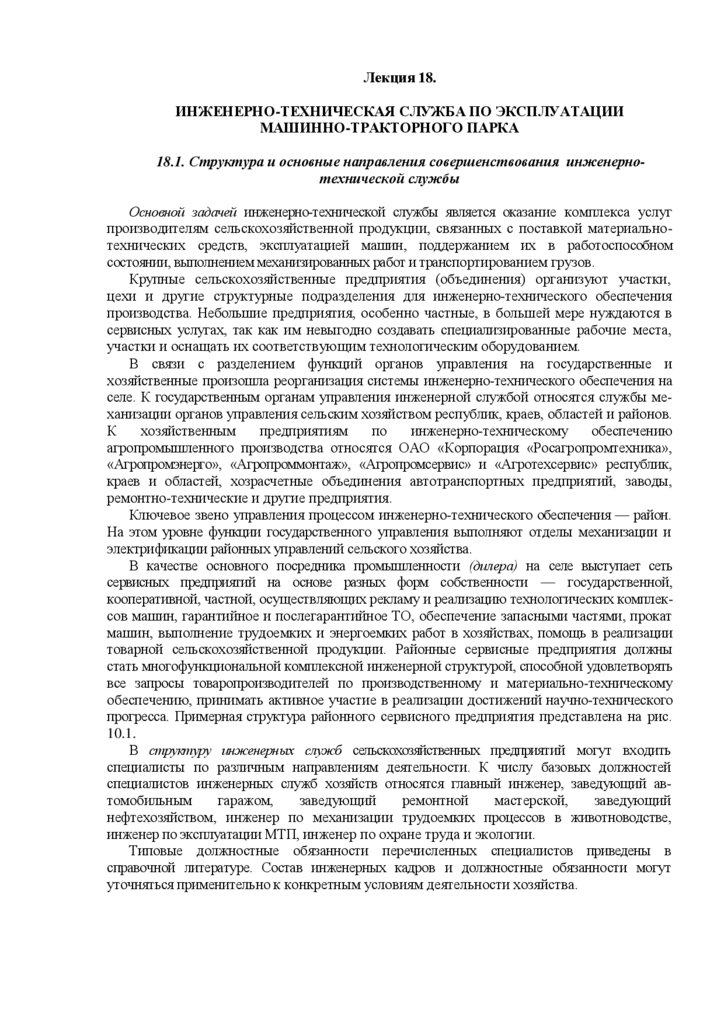 Лекция 18.

ИНЖЕНЕРНО-ТЕХНИЧЕСКАЯ СЛУЖБА ПО ЭКСПЛУАТАЦИИ МАШИННО-ТРАКТОРНОГО ПАРКА

18.1. Структура и основные направления совершенствования инженерно-технической службы

Основной задачей инженерно-технической службы является оказание комплекса услуг производителям сельскохозяйственной продукции, связанных с поставкой материально-технических средств, эксплуатацией машин, поддержанием их в работоспособном состоянии, выполнением механизированных работ и транспортированием грузов.

Крупные сельскохозяйственные предприятия (объединения) организуют участки, цехи и другие структурные подразделения для инженерно-технического обеспечения производства. Небольшие предприятия, особенно частные, в большей мере нуждаются в сервисных услугах, так как им невыгодно создавать специализированные рабочие места, участки и оснащать их соответствующим технологическим оборудованием.

В связи с разделением функций органов управления на государственные и хозяйственные произошла реорганизация системы инженерно-технического обеспечения на селе. К государственным органам управления инженерной службой относятся службы механизации органов управления сельским хозяйством республик, краев, областей и районов. К хозяйственным предприятиям по инженерно-техническому обеспечению агропромышленного производства относятся ОАО «Корпорация «Росагропромтехника», «Агропромэнерго», «Агропроммонтаж», «Агропромсервис» и «Агротехсервис» республик, краев и областей, хозрасчетные объединения автотранспортных предприятий, заводы, ремонтно-технические и другие предприятия.

Ключевое звено управления процессом инженерно-технического обеспечения — район. На этом уровне функции государственного управления выполняют отделы механизации и электрификации районных управлений сельского хозяйства.

В качестве основного посредника промышленности (дилера) на селе выступает сеть сервисных предприятий на основе разных форм собственности — государственной, кооперативной, частной, осуществляющих рекламу и реализацию технологических комплексов машин, гарантийное и послегарантийное ТО, обеспечение запасными частями, прокат машин, выполнение трудоемких и энергоемких работ в хозяйствах, помощь в реализации товарной сельскохозяйственной продукции. Районные сервисные предприятия должны стать многофункциональной комплексной инженерной структурой, способной удовлетворять все запросы товаропроизводителей по производственному и материально-техническому обеспечению, принимать активное участие в реализации достижений научно-технического прогресса. Примерная структура районного сервисного предприятия представлена на рис. 10.1.

В структуру инженерных служб сельскохозяйственных предприятий могут входить специалисты по различным направлениям деятельности. К числу базовых должностей специалистов инженерных служб хозяйств относятся главный инженер, заведующий автомобильным гаражом, заведующий ремонтной мастерской, заведующий нефтехозяйством, инженер по механизации трудоемких процессов в животноводстве, инженер по эксплуатации МТП, инженер по охране труда и экологии.

Типовые должностные обязанности перечисленных специалистов приведены в справочной литературе. Состав инженерных кадров и должностные обязанности могут уточняться применительно к конкретным условиям деятельности хозяйства.